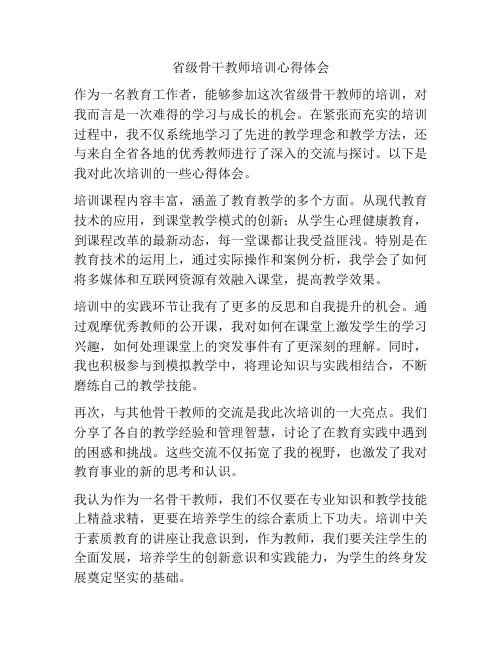 省级骨干教师培训心得体会

作为一名教育工作者，能够参加这次省级骨干教师的培训，对我而言是一次难得的学习与成长的机会。在紧张而充实的培训过程中，我不仅系统地学习了先进的教学理念和教学方法，还与来自全省各地的优秀教师进行了深入的交流与探讨。以下是我对此次培训的一些心得体会。

培训课程内容丰富，涵盖了教育教学的多个方面。从现代教育技术的应用，到课堂教学模式的创新；从学生心理健康教育，到课程改革的最新动态，每一堂课都让我受益匪浅。特别是在教育技术的运用上，通过实际操作和案例分析，我学会了如何将多媒体和互联网资源有效融入课堂，提高教学效果。

培训中的实践环节让我有了更多的反思和自我提升的机会。通过观摩优秀教师的公开课，我对如何在课堂上激发学生的学习兴趣，如何处理课堂上的突发事件有了更深刻的理解。同时，我也积极参与到模拟教学中，将理论知识与实践相结合，不断磨练自己的教学技能。

再次，与其他骨干教师的交流是我此次培训的一大亮点。我们分享了各自的教学经验和管理智慧，讨论了在教育实践中遇到的困惑和挑战。这些交流不仅拓宽了我的视野，也激发了我对教育事业的新的思考和认识。

我认为作为一名骨干教师，我们不仅要在专业知识和教学技能上精益求精，更要在培养学生的综合素质上下功夫。培训中关于素质教育的讲座让我意识到，作为教师，我们要关注学生的全面发展，培养学生的创新意识和实践能力，为学生的终身发展奠定坚实的基础。